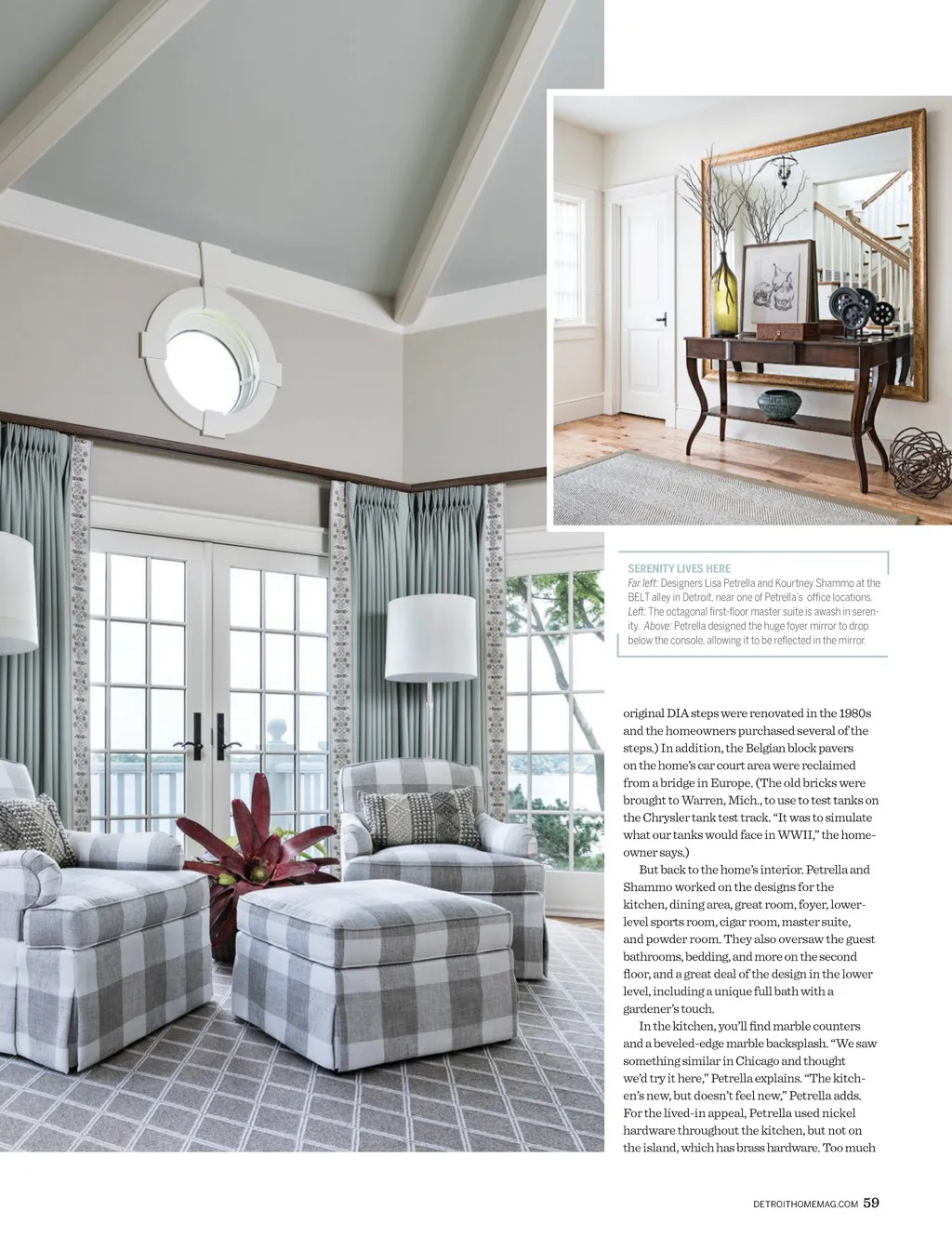 SERENITY LIVES HERE

Far left: Designers Lisa Petrella and Kourtney Shammo at the BELT alley in Detroit, near one of Petrella's office locations. Left: The octagonal first-floor master suite is awash in serenity. Above: Petrella designed the huge foyer mirror to drop below the console, allowing it to be reflected in the mirror.

original DIA steps were renovated in the 1980s and the homeowners purchased several of the steps.) In addition, the Belgian block pavers on the home's car court area were reclaimed from a bridge in Europe. (The old bricks were brought to Warren, Mich., to use to test tanks on the Chrysler tank test track. "It was to simulate what our tanks would face in WWII," the homeowner says.)

But back to the home's interior. Petrella and Shammo worked on the designs for the kitchen, dining area, great room, foyer, lower-level sports room, cigar room, master suite, and powder room. They also oversaw the guest bathrooms, bedding, and more on the second floor, and a great deal of the design in the lower level, including a unique full bath with a gardener's touch.

In the kitchen, you'll find marble counters and a beveled-edge marble backsplash. "We saw something similar in Chicago and thought we'd try it here," Petrella explains. "The kitchen's new, but doesn't feel new," Petrella adds. For the lived-in appeal, Petrella used nickel hardware throughout the kitchen, but not on the island, which has brass hardware. Too much

DETROITHOMEMAG.COM 59